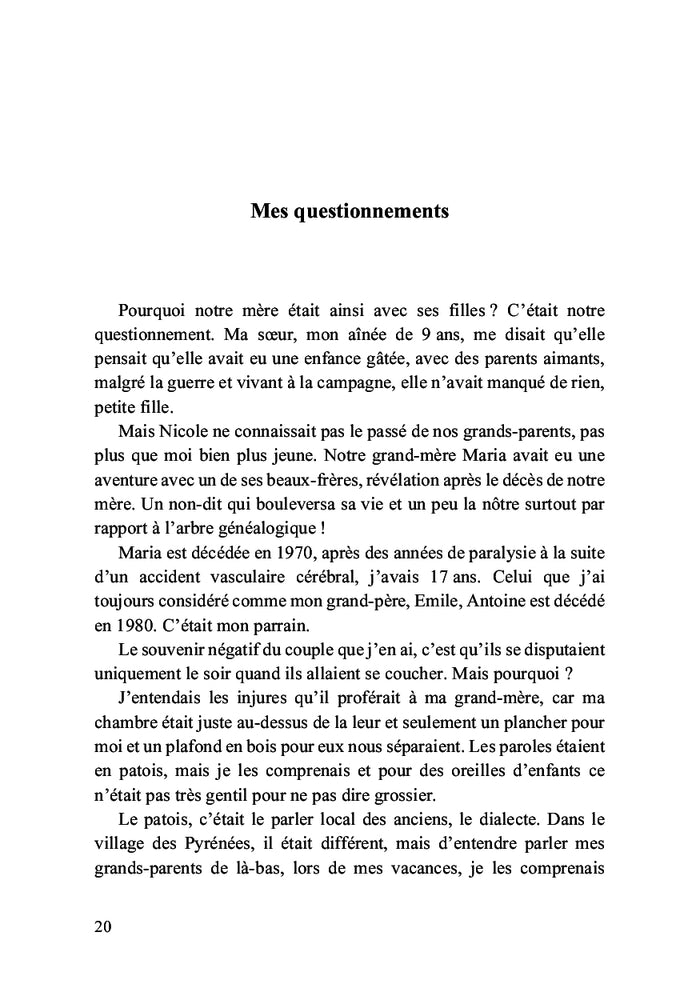 Mes questionnements

Pourquoi notre mère était ainsi avec ses filles ? C'était notre questionnement. Ma sœur, mon aînée de 9 ans, me disait qu'elle pensait qu'elle avait eu une enfance gâtée, avec des parents aimants, malgré la guerre et vivant à la campagne, elle n'avait manqué de rien, petite fille.

Mais Nicole ne connaissait pas le passé de nos grands-parents, pas plus que moi bien plus jeune. Notre grand-mère Maria avait eu une aventure avec un de ses beaux-frères, révélation après le décès de notre mère. Un non-dit qui bouleversa sa vie et un peu la nôtre surtout par rapport à l'arbre généalogique !

Maria est décédée en 1970, après des années de paralysie à la suite d'un accident vasculaire cérébral, j'avais 17 ans. Celui que j'ai toujours considéré comme mon grand-père, Emile, Antoine est décédé en 1980. C'était mon parrain.

Le souvenir négatif du couple que j'en ai, c'est qu'ils se disputaient uniquement le soir quand ils allaient se coucher. Mais pourquoi ?

J'entendais les injures qu'il proférait à ma grand-mère, car ma chambre était juste au-dessus de la leur et seulement un plancher pour moi et un plafond en bois pour eux nous séparaient. Les paroles étaient en patois, mais je les comprenais et pour des oreilles d'enfants ce n'était pas très gentil pour ne pas dire grossier.

Le patois, c'était le parler local des anciens, le dialecte. Dans le village des Pyrénées, il était différent, mais d'entendre parler mes grands-parents de là-bas, lors de mes vacances, je les comprenais

20